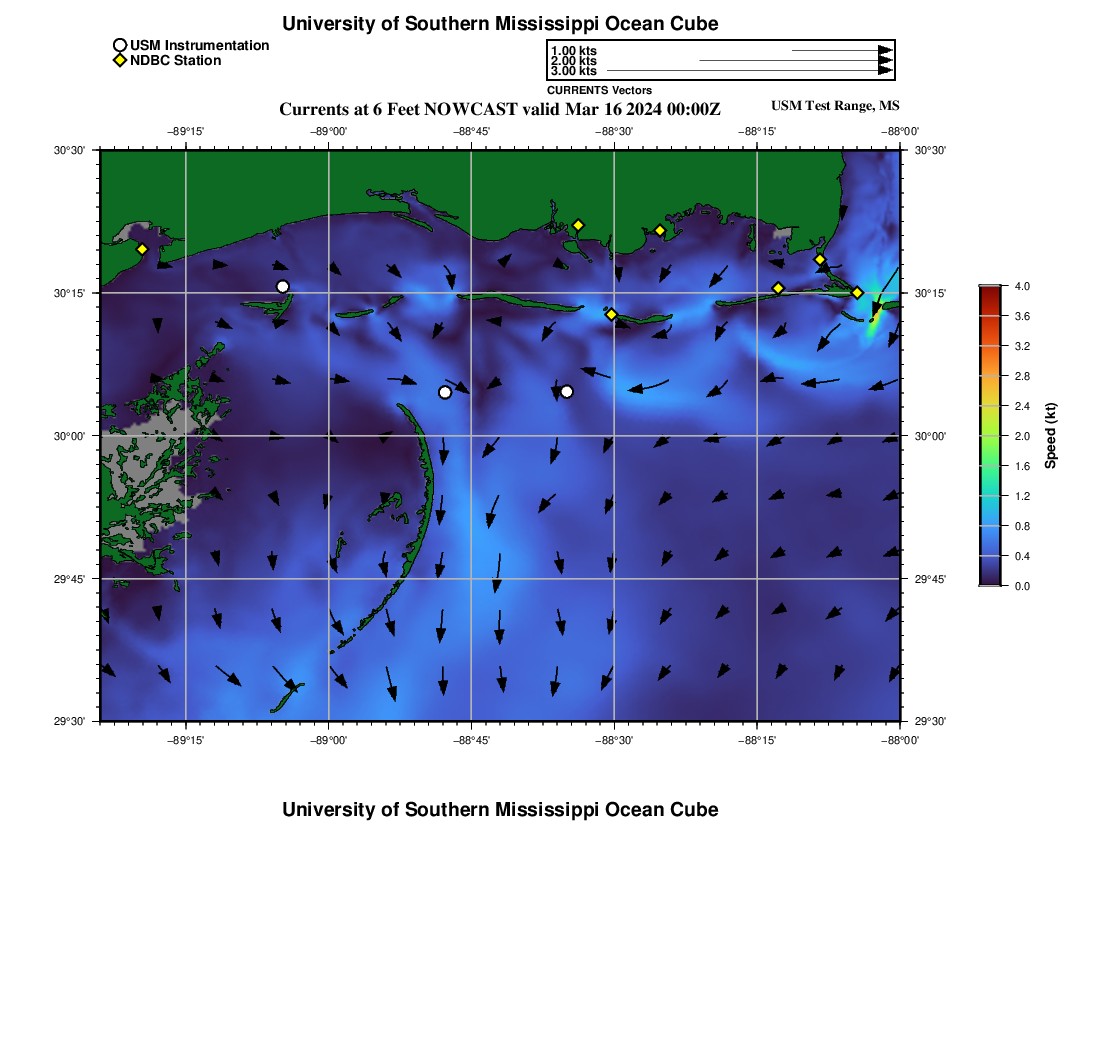 University of Southern Mississippi Ocean Cube

USM Instrumentation
NDBC Station

1.00 kts
2.00 kts
3.00 kts
CURRENTS Vectors

Currents at 6 Feet NOWCAST valid Mar 16 2024 00:00Z

USM Test Range, MS

−89°15' −89°00' −88°45' −88°30' −88°15' −88°00'

30°30' 30°15' 30°00' 29°45' 29°30'

30°30' 30°15' 30°00' 29°45' 29°30'

−89°15' −89°00' −88°45' −88°30' −88°15' −88°00'

4.0
3.6
3.2
2.8
2.4
2.0
1.6
1.2
0.8
0.4
0.0
Speed (kt)

University of Southern Mississippi Ocean Cube